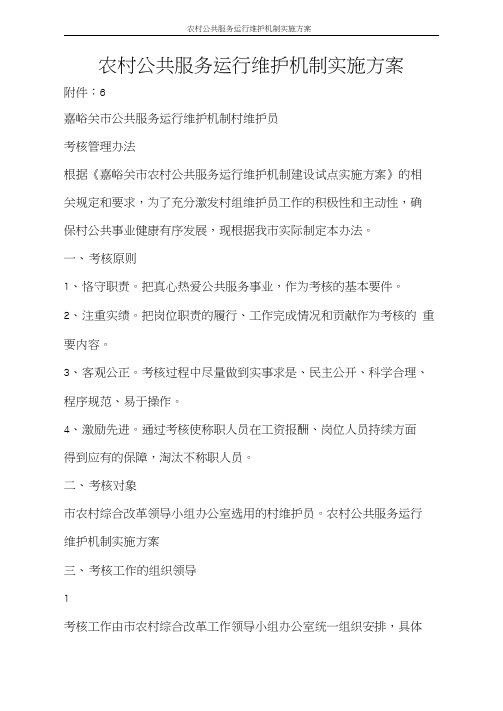 农村公共服务运行维护机制实施方案

农村公共服务运行维护机制实施方案

附件：6

嘉峪关市公共服务运行维护机制村维护员

考核管理办法

根据《嘉峪关市农村公共服务运行维护机制建设试点实施方案》的相关规定和要求，为了充分激发村组维护员工作的积极性和主动性，确保村公共事业健康有序发展，现根据我市实际制定本办法。

一、考核原则

1、恪守职责。把真心热爱公共服务事业，作为考核的基本要件。

2、注重实绩。把岗位职责的履行、工作完成情况和贡献作为考核的 重要内容。

3、客观公正。考核过程中尽量做到实事求是、民主公开、科学合理、程序规范、易于操作。

4、激励先进。通过考核使称职人员在工资报酬、岗位人员持续方面得到应有的保障，淘汰不称职人员。

二、考核对象

市农村综合改革领导小组办公室选用的村维护员。农村公共服务运行维护机制实施方案

三、考核工作的组织领导

1

考核工作由市农村综合改革工作领导小组办公室统一组织安排，具体